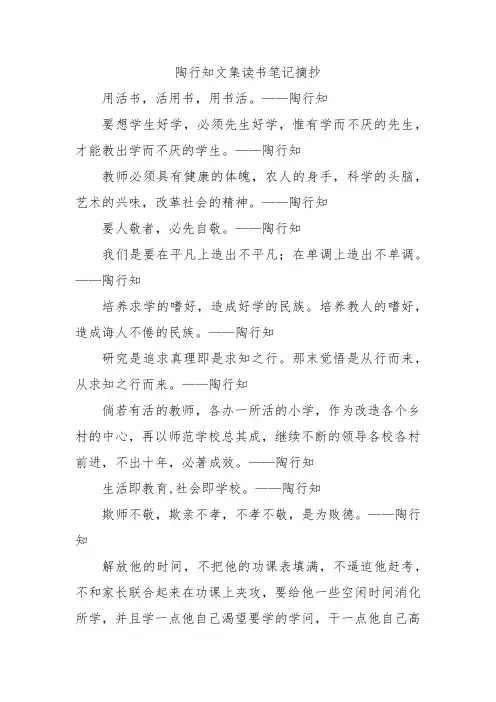 陶行知文集读书笔记摘抄

用活书，活用书，用书活。——陶行知

要想学生好学，必须先生好学，惟有学而不厌的先生，才能教出学而不厌的学生。——陶行知

教师必须具有健康的体魄，农人的身手，科学的头脑，艺术的兴味，改革社会的精神。——陶行知

要人敬者，必先自敬。——陶行知

我们是要在平凡上造出不平凡；在单调上造出不单调。——陶行知

培养求学的嗜好，造成好学的民族。培养教人的嗜好，造成诲人不倦的民族。——陶行知

研究是追求真理即是求知之行。那末觉悟是从行而来，从求知之行而来。——陶行知

倘若有活的教师，各办一所活的小学，作为改造各个乡村的中心，再以师范学校总其成，继续不断的领导各校各村前进，不出十年，必著成效。——陶行知

生活即教育,社会即学校。——陶行知

欺师不敬，欺亲不孝，不孝不敬，是为败德。——陶行知

解放他的时间，不把他的功课表填满，不逼迫他赶考，不和家长联合起来在功课上夹攻，要给他一些空闲时间消化所学，并且学一点他自己渴望要学的学问，干一点他自己高